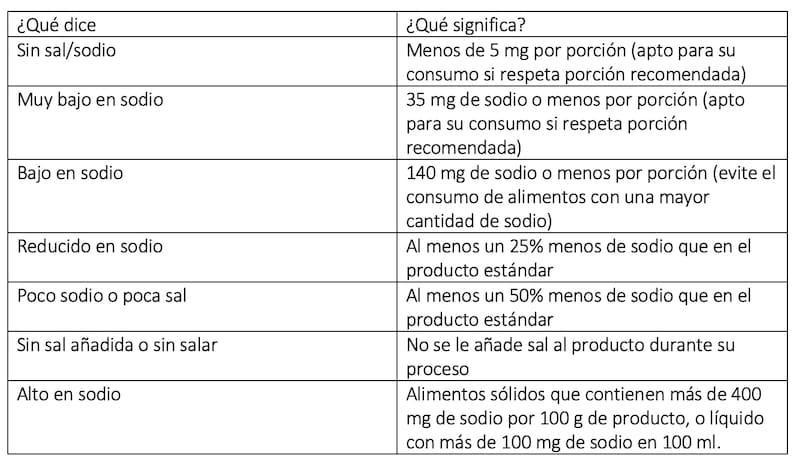 | ¿Qué dice | ¿Qué significa? |
|---|---|
| Sin sal/sodio | Menos de 5 mg por porción (apto para su consumo si respeta porción recomendada) |
| Muy bajo en sodio | 35 mg de sodio o menos por porción (apto para su consumo si respeta porción recomendada) |
| Bajo en sodio | 140 mg de sodio o menos por porción (evite el consumo de alimentos con una mayor cantidad de sodio) |
| Reducido en sodio | Al menos un 25% menos de sodio que en el producto estándar |
| Poco sodio o poca sal | Al menos un 50% menos de sodio que en el producto estándar |
| Sin sal añadida o sin salar | No se le añade sal al producto durante su proceso |
| Alto en sodio | Alimentos sólidos que contienen más de 400 mg de sodio por 100 g de producto, o líquido con más de 100 mg de sodio en 100 ml. |